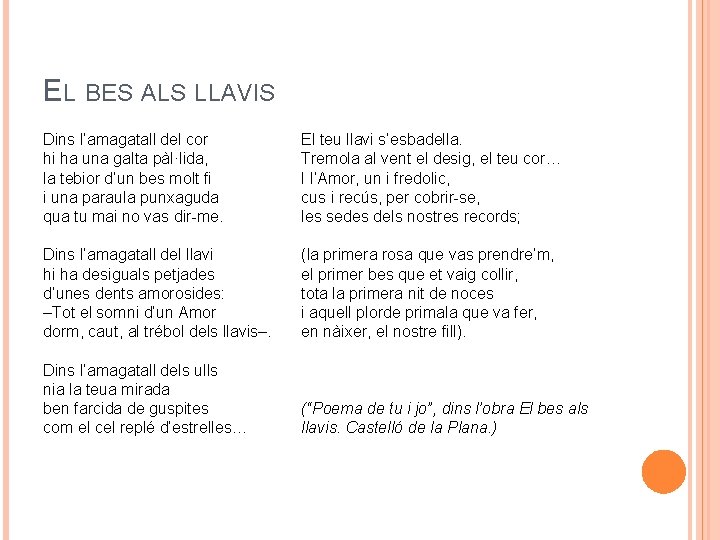 EL BES ALS LLAVIS

Dins l'amagatall del cor
hi ha una galta pàl·lida,
la tebior d'un bes molt fi
i una paraula punxaguda
qua tu mai no vas dir-me.

Dins l'amagatall del llavi
hi ha desiguals petjades
d'unes dents amorosides:
–Tot el somni d'un Amor
dorm, caut, al trébol dels llavis–.

Dins l'amagatall dels ulls
nia la teua mirada
ben farcida de guspites
com el cel replé d'estrelles…

El teu llavi s'esbadella.
Tremola al vent el desig, el teu cor…
I l'Amor, un i fredolic,
cus i recús, per cobrir-se,
les sedes dels nostres records;

(la primera rosa que vas prendre'm,
el primer bes que et vaig collir,
tota la primera nit de noces
i aquell plorde primala que va fer,
en nàixer, el nostre fill).

("Poema de tu i jo", dins l'obra El bes als llavis. Castelló de la Plana.)